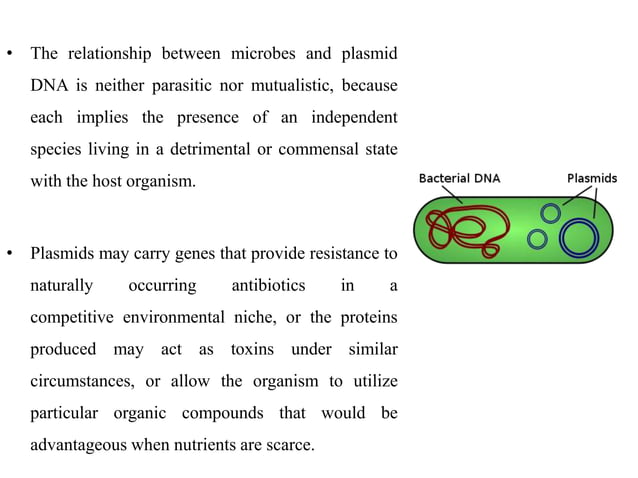 • The relationship between microbes and plasmid DNA is neither parasitic nor mutualistic, because each implies the presence of an independent species living in a detrimental or commensal state with the host organism.

• Plasmids may carry genes that provide resistance to naturally occurring antibiotics in a competitive environmental niche, or the proteins produced may act as toxins under similar circumstances, or allow the organism to utilize particular organic compounds that would be advantageous when nutrients are scarce.

Bacterial DNA
Plasmids